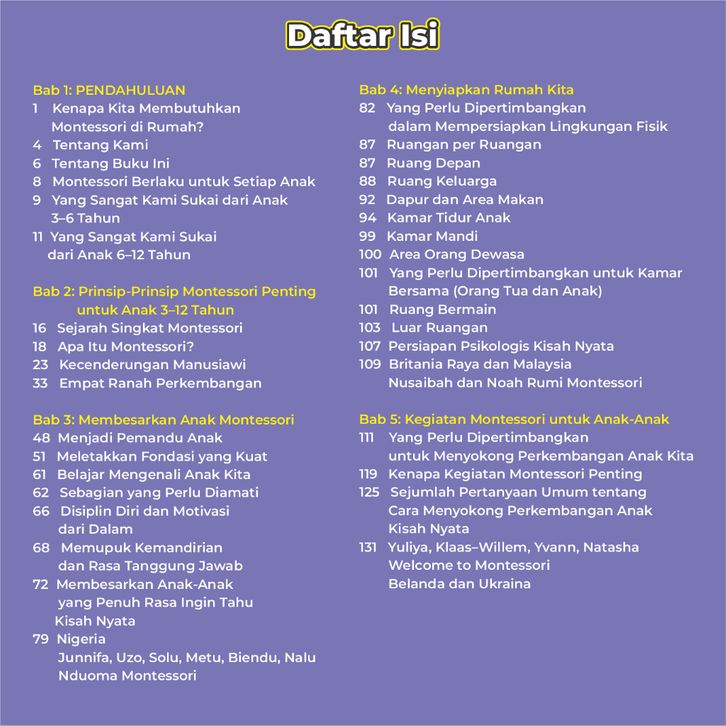 Daftar Isi

Bab 1: PENDAHULUAN
1 Kenapa Kita Membutuhkan Montessori di Rumah?
4 Tentang Kami
6 Tentang Buku Ini
8 Montessori Berlaku untuk Setiap Anak
9 Yang Sangat Kami Sukai dari Anak 3–6 Tahun
11 Yang Sangat Kami Sukai dari Anak 6–12 Tahun

Bab 2: Prinsip-Prinsip Montessori Penting untuk Anak 3–12 Tahun
16 Sejarah Singkat Montessori
18 Apa Itu Montessori?
23 Kecenderungan Manusiawi
33 Empat Ranah Perkembangan

Bab 3: Membesarkan Anak Montessori
48 Menjadi Pemandu Anak
51 Meletakkan Fondasi yang Kuat
61 Belajar Mengenali Anak Kita
62 Sebagian yang Perlu Diamati
66 Disiplin Diri dan Motivasi dari Dalam
68 Memupuk Kemandirian dan Rasa Tanggung Jawab
72 Membesarkan Anak-Anak yang Penuh Rasa Ingin Tahu
Kisah Nyata
79 Nigeria
Junnifa, Uzo, Solu, Metu, Biendu, Nalu
Nduoma Montessori

Bab 4: Menyiapkan Rumah Kita
82 Yang Perlu Dipertimbangkan dalam Mempersiapkan Lingkungan Fisik
87 Ruangan per Ruangan
87 Ruang Depan
88 Ruang Keluarga
92 Dapur dan Area Makan
94 Kamar Tidur Anak
99 Kamar Mandi
100 Area Orang Dewasa
101 Yang Perlu Dipertimbangkan untuk Kamar Bersama (Orang Tua dan Anak)
101 Ruang Bermain
103 Luar Ruangan
107 Persiapan Psikologis Kisah Nyata
109 Britania Raya dan Malaysia
Nusaibah dan Noah Rumi Montessori

Bab 5: Kegiatan Montessori untuk Anak-Anak
111 Yang Perlu Dipertimbangkan untuk Menyokong Perkembangan Anak Kita
119 Kenapa Kegiatan Montessori Penting
125 Sejumlah Pertanyaan Umum tentang Cara Menyokong Perkembangan Anak
Kisah Nyata
131 Yuliya, Klaas–Willem, Yvann, Natasha
Welcome to Montessori
Belanda dan Ukraina